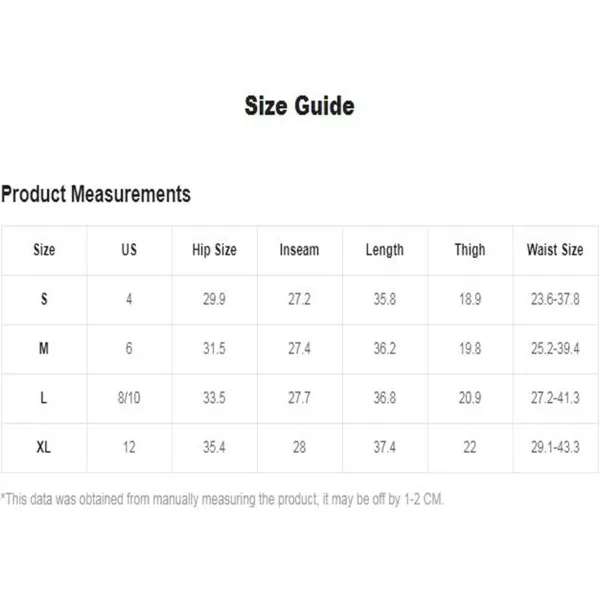 Size Guide

Product Measurements

| Size | US | Hip Size | Inseam | Length | Thigh | Waist Size |
|---|---|---|---|---|---|---|
| S | 4 | 29.9 | 27.2 | 35.8 | 18.9 | 23.6-37.8 |
| M | 6 | 31.5 | 27.4 | 36.2 | 19.8 | 25.2-39.4 |
| L | 8/10 | 33.5 | 27.7 | 36.8 | 20.9 | 27.2-41.3 |
| XL | 12 | 35.4 | 28 | 37.4 | 22 | 29.1-43.3 |

*This data was obtained from manually measuring the product, it may be off by 1-2 CM.